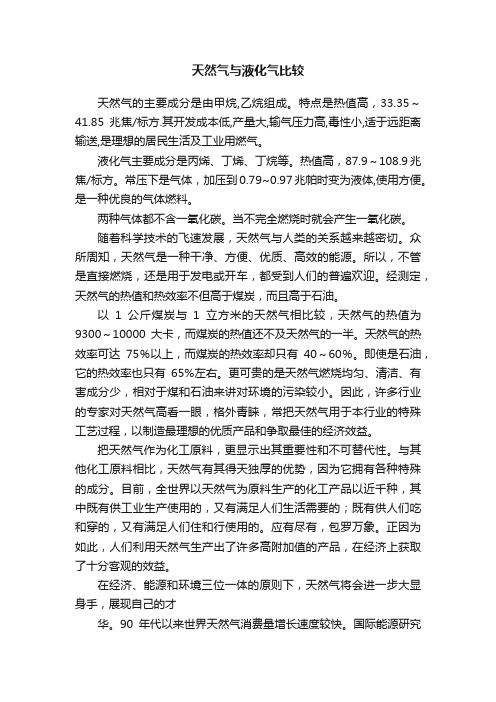 天然气与液化气比较

天然气的主要成分是由甲烷,乙烷组成。特点是热值高，33.35～41.85 兆焦/标方.其开发成本低,产量大,输气压力高,毒性小,适于远距离输送,是理想的居民生活及工业用燃气。

液化气主要成分是丙烯、丁烯、丁烷等。热值高，87.9～108.9 兆焦/标方。常压下是气体，加压到 0.79~0.97 兆帕时变为液体,使用方便。是一种优良的气体燃料。

两种气体都不含一氧化碳。当不完全燃烧时就会产生一氧化碳。

随着科学技术的飞速发展，天然气与人类的关系越来越密切。众所周知，天然气是一种干净、方便、优质、高效的能源。所以，不管是直接燃烧，还是用于发电或开车，都受到人们的普遍欢迎。经测定，天然气的热值和热效率不但高于煤炭，而且高于石油。

以 1 公斤煤炭与 1 立方米的天然气相比较，天然气的热值为 9300～10000 大卡，而煤炭的热值还不及天然气的一半。天然气的热效率可达 75%以上，而煤炭的热效率却只有 40～60%。即使是石油，它的热效率也只有 65%左右。更可贵的是天然气燃烧均匀、清洁、有害成分少，相对于煤和石油来讲对环境的污染较小。因此，许多行业的专家对天然气高看一眼，格外青睐，常把天然气用于本行业的特殊工艺过程，以制造最理想的优质产品和争取最佳的经济效益。

把天然气作为化工原料，更显示出其重要性和不可替代性。与其他化工原料相比，天然气有其得天独厚的优势，因为它拥有各种特殊的成分。目前，全世界以天然气为原料生产的化工产品以近千种，其中既有供工业生产使用的，又有满足人们生活需要的；既有供人们吃和穿的，又有满足人们住和行使用的。应有尽有，包罗万象。正因为如此，人们利用天然气生产出了许多高附加值的产品，在经济上获取了十分客观的效益。

在经济、能源和环境三位一体的原则下，天然气将会进一步大显身手，展现自己的才

华。90 年代以来世界天然气消费量增长速度较快。国际能源研究